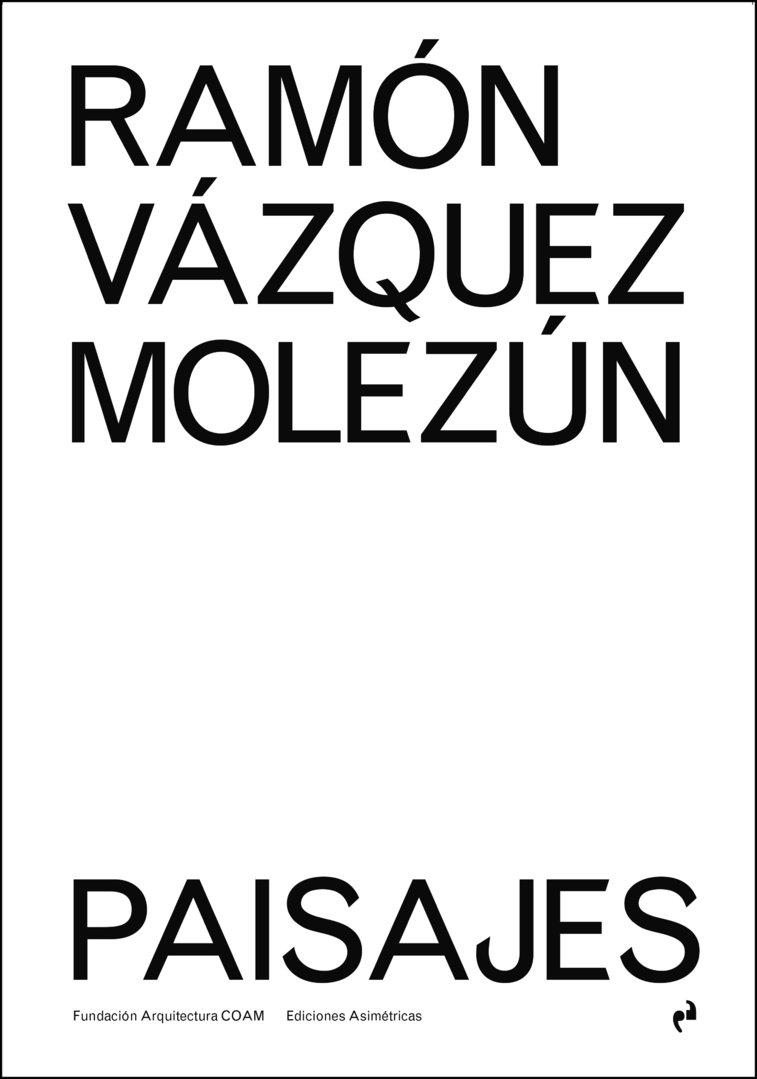 RAMÓN
VÁZQUEZ
MOLEZÚN

PAISAJES

Fundación Arquitectura COAM Ediciones Asimétricas